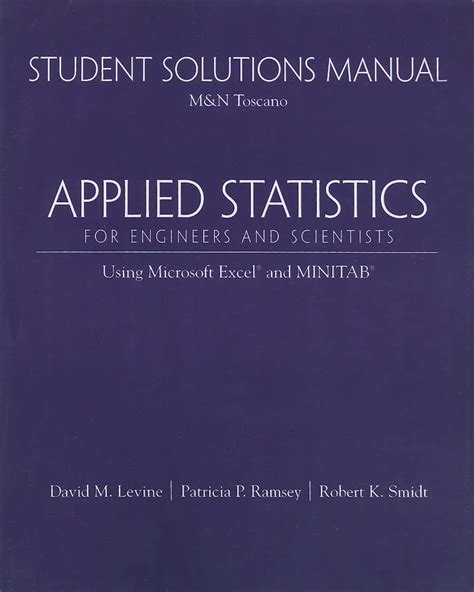 STUDENT SOLUTIONS MANUAL
M&N Toscano

APPLIED STATISTICS
FOR ENGINEERS AND SCIENTISTS

Using Microsoft Excel® and MINITAB®

David M. Levine | Patricia P. Ramsey | Robert K. Smidt